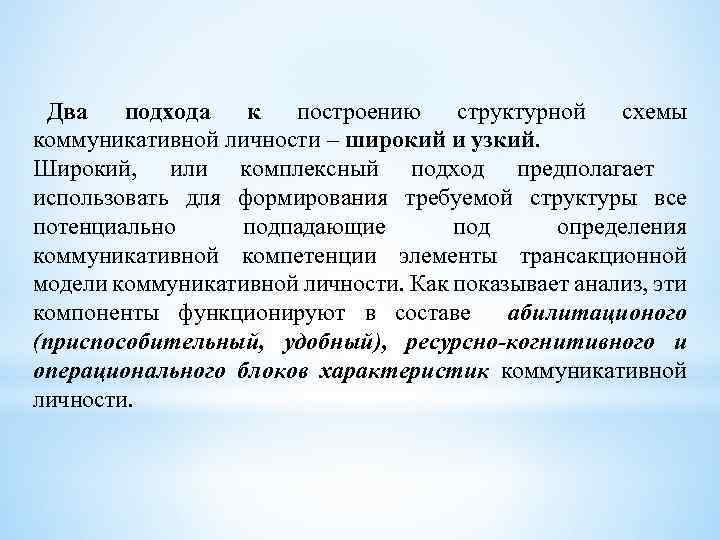 Два подхода к построению структурной схемы коммуникативной личности – широкий и узкий.

Широкий, или комплексный подход предполагает использовать для формирования требуемой структуры все потенциально подпадающие под определения коммуникативной компетенции элементы трансакционной модели коммуникативной личности. Как показывает анализ, эти компоненты функционируют в составе абилитационого (приспособительный, удобный), ресурсно-когнитивного и операционального блоков характеристик коммуникативной личности.